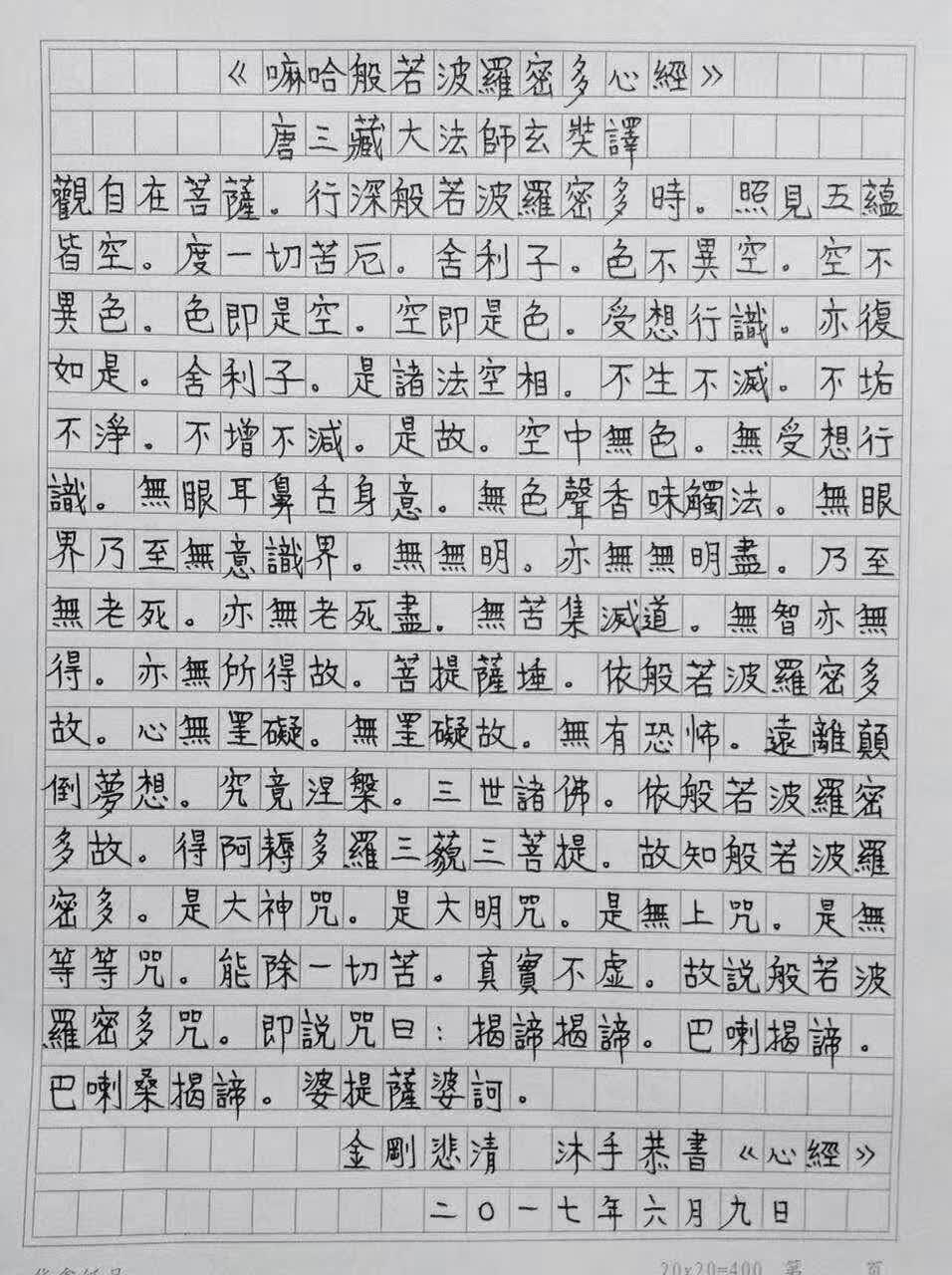 《嘛哈般若波羅密多心經》

唐三藏大法師玄奘譯

觀自在菩薩。行深般若波羅密多時。照見五蘊皆空。度一切苦厄。舍利子。色不異空。空不異色。色即是空。空即是色。受想行識。亦復如是。舍利子。是諸法空相。不生不滅。不垢不淨。不增不減。是故。空中無色。無受想行識。無眼耳鼻舌身意。無色聲香味觸法。無眼界乃至無意識界。無無明。亦無無明盡。乃至無老死。亦無老死盡。無苦集滅道。無智亦無得。亦無所得故。菩提薩埵。依般若波羅密多故。心無罣礙。無罣礙故。無有恐怖。遠離顛倒夢想。究竟涅槃。三世諸佛。依般若波羅密多故。得阿耨多羅三藐三菩提。故知般若波羅密多。是大神咒。是大明咒。是無上咒。是無等等咒。能除一切苦。真實不虛。故說般若波羅密多咒。即說咒曰：揭諦揭諦。巴喇揭諦。巴喇桑揭諦。婆提薩婆訶。

金剛悲清　沐手恭書《心經》

二〇一七年六月九日

20×20=400　第　頁